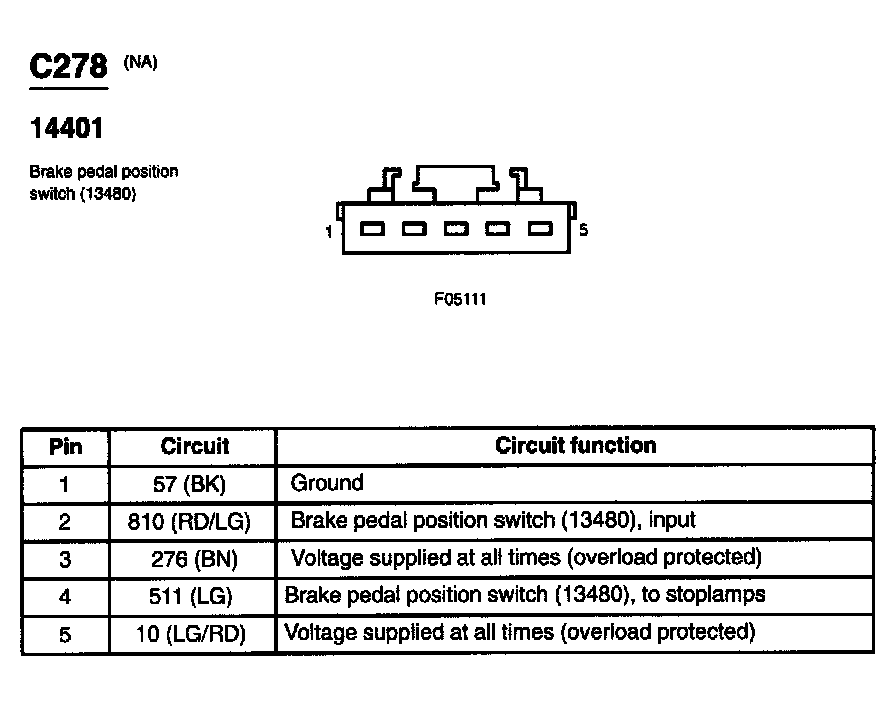 C278 (NA)

14401

Brake pedal position switch (13480)

1 5

F05111

| Pin | Circuit | Circuit function |
|---|---|---|
| 1 | 57 (BK) | Ground |
| 2 | 810 (RD/LG) | Brake pedal position switch (13480), input |
| 3 | 276 (BN) | Voltage supplied at all times (overload protected) |
| 4 | 511 (LG) | Brake pedal position switch (13480), to stoplamps |
| 5 | 10 (LG/RD) | Voltage supplied at all times (overload protected) |